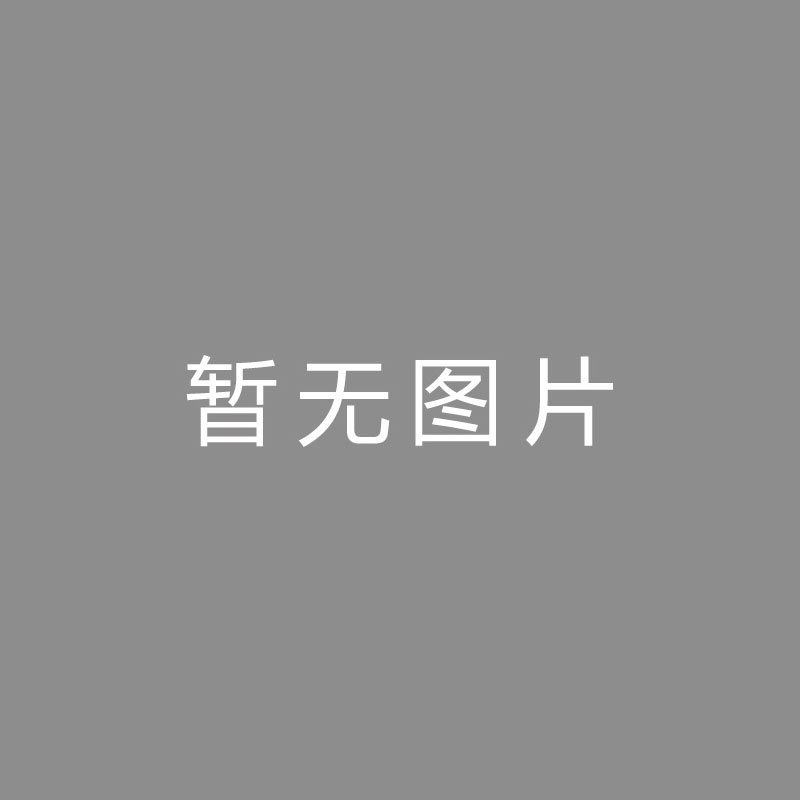 暂无图片